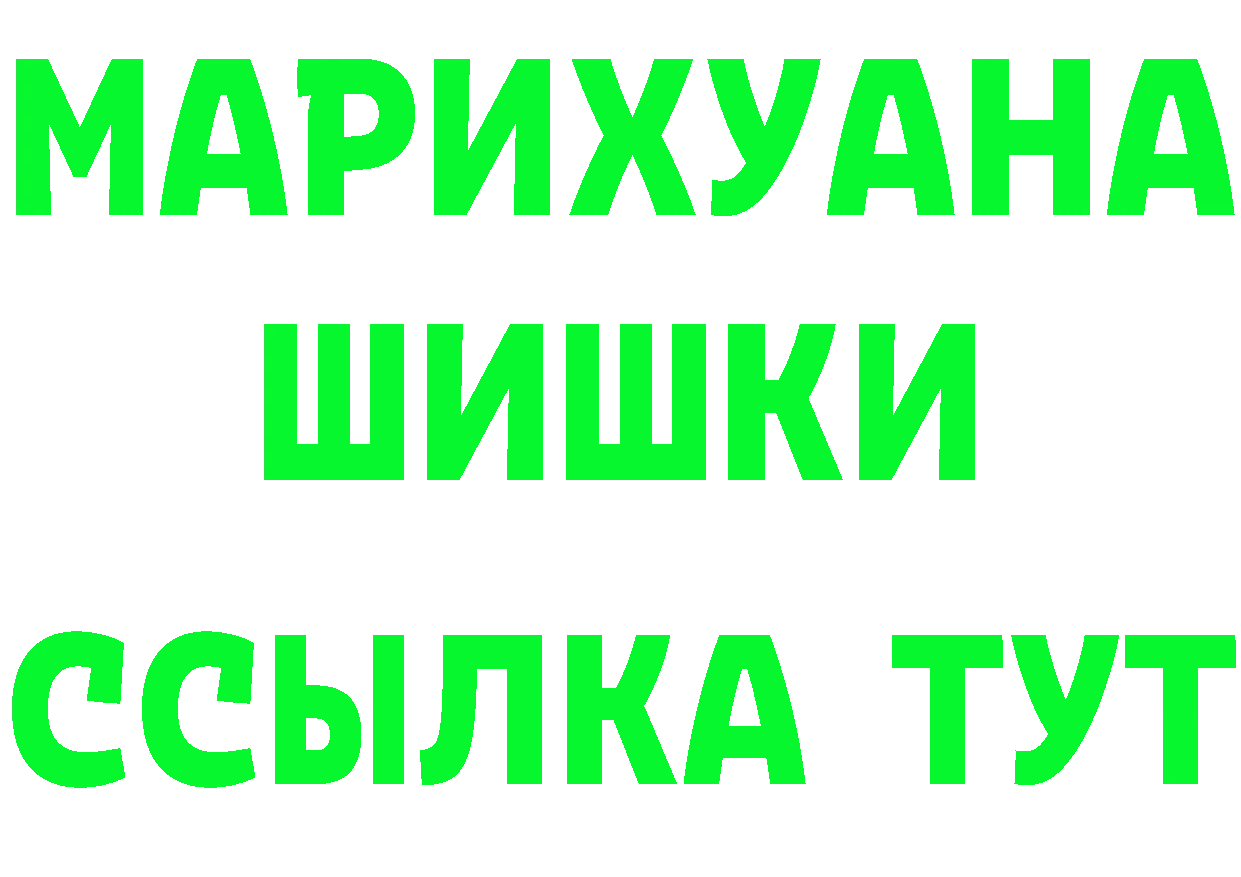 МАРИХУАНА
ШИШКИ
ССЫЛКА ТУТ